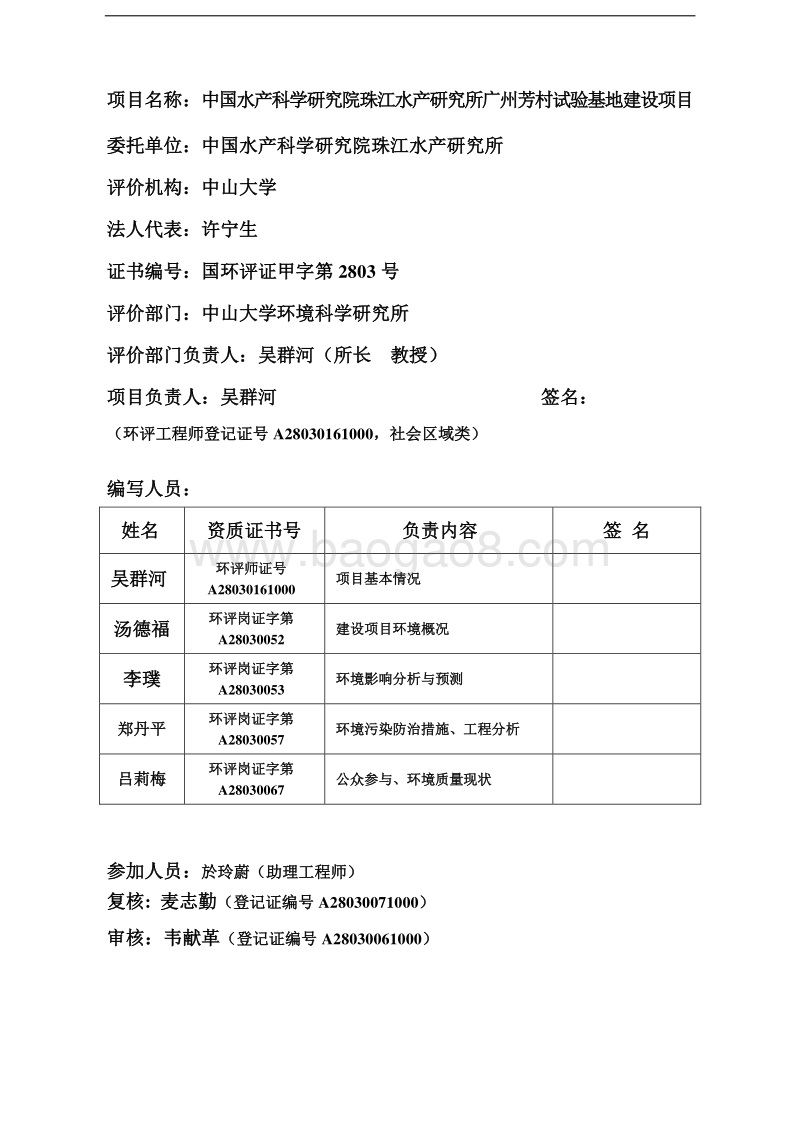 项目名称：中国水产科学研究院珠江水产研究所广州芳村试验基地建设项目

委托单位：中国水产科学研究院珠江水产研究所

评价机构：中山大学

法人代表：许宁生

证书编号：国环评证甲字第 2803 号

评价部门：中山大学环境科学研究所

评价部门负责人：吴群河（所长　教授）

项目负责人：吴群河　　　　　　　　　　　　签名：

（环评工程师登记证号 A28030161000，社会区域类）

编写人员：

| 姓名 | 资质证书号 | 负责内容 | 签 名 |
|---|---|---|---|
| 吴群河 | 环评师证号 A28030161000 | 项目基本情况 | |
| 汤德福 | 环评岗证字第 A28030052 | 建设项目环境概况 | |
| 李璞 | 环评岗证字第 A28030053 | 环境影响分析与预测 | |
| 郑丹平 | 环评岗证字第 A28030057 | 环境污染防治措施、工程分析 | |
| 吕莉梅 | 环评岗证字第 A28030067 | 公众参与、环境质量现状 | |

www.baogao8.com

参加人员：於玲蔚（助理工程师）

复核：麦志勤（登记证编号 A28030071000）

审核：韦献革（登记证编号 A28030061000）